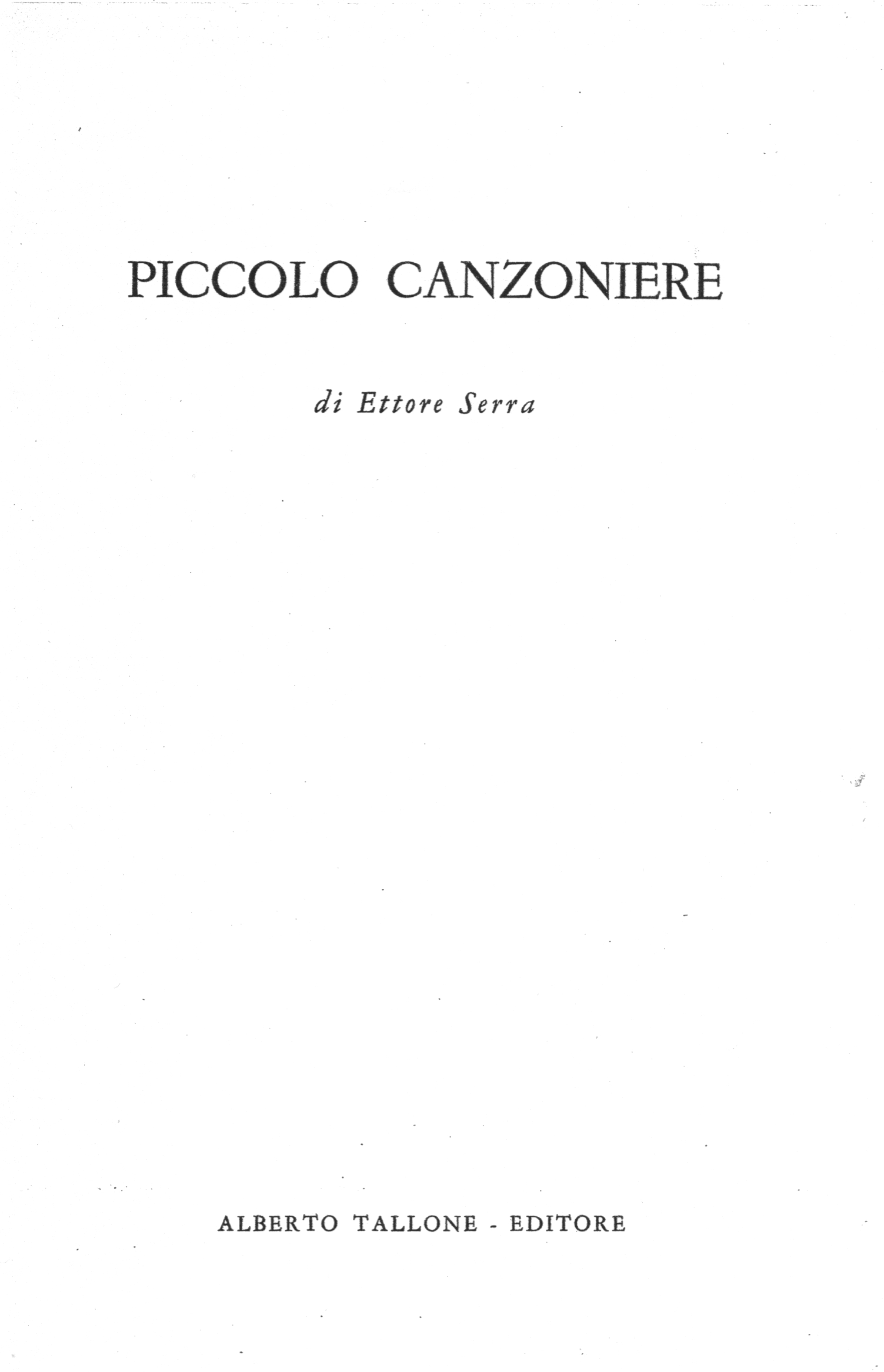 PICCOLO CANZONIERE

di Ettore Serra

ALBERTO TALLONE - EDITORE